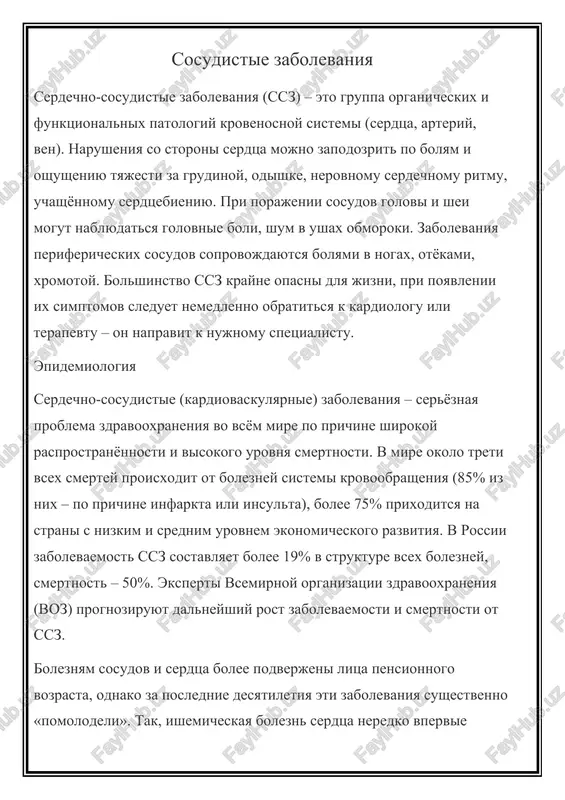 Сосудистые заболевания

Сердечно-сосудистые заболевания (ССЗ) – это группа органических и функциональных патологий кровеносной системы (сердца, артерий, вен). Нарушения со стороны сердца можно заподозрить по болям и ощущению тяжести за грудиной, одышке, неровному сердечному ритму, учащённому сердцебиению. При поражении сосудов головы и шеи могут наблюдаться головные боли, шум в ушах обмороки. Заболевания периферических сосудов сопровождаются болями в ногах, отёками, хромотой. Большинство ССЗ крайне опасны для жизни, при появлении их симптомов следует немедленно обратиться к кардиологу или терапевту – он направит к нужному специалисту.

Эпидемиология

Сердечно-сосудистые (кардиоваскулярные) заболевания – серьёзная проблема здравоохранения во всём мире по причине широкой распространённости и высокого уровня смертности. В мире около трети всех смертей происходит от болезней системы кровообращения (85% из них – по причине инфаркта или инсульта), более 75% приходится на страны с низким и средним уровнем экономического развития. В России заболеваемость ССЗ составляет более 19% в структуре всех болезней, смертность – 50%. Эксперты Всемирной организации здравоохранения (ВОЗ) прогнозируют дальнейший рост заболеваемости и смертности от ССЗ.

Болезням сосудов и сердца более подвержены лица пенсионного возраста, однако за последние десятилетия эти заболевания существенно «помолодели». Так, ишемическая болезнь сердца нередко впервые

FaylHub.uz